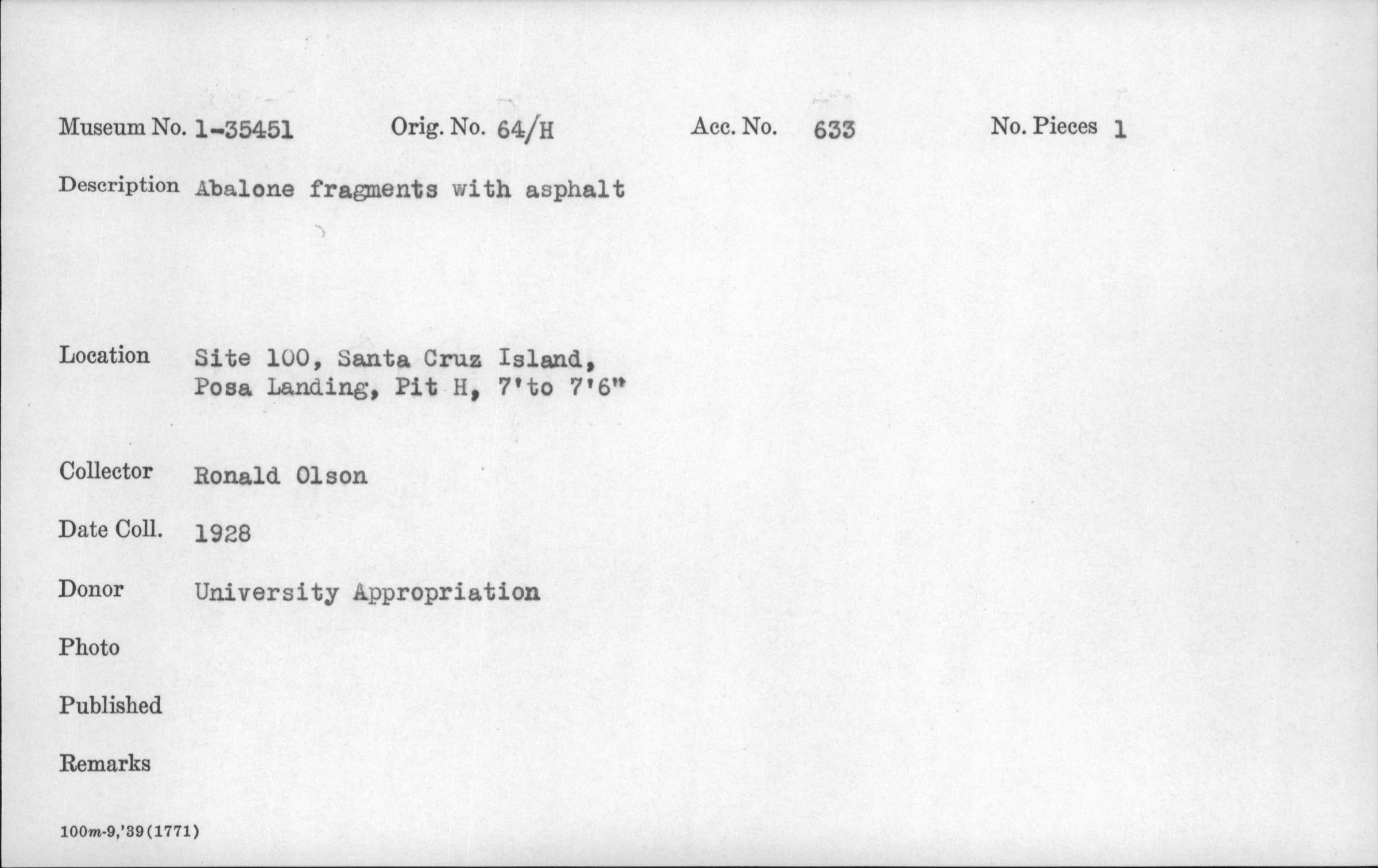 Museum No. 1-35451 Orig. No. 64/H Acc. No. 633 No. Pieces 1

Description Abalone fragments with asphalt

Location Site 100, Santa Cruz Island, Posa Landing, Pit H, 7'to 7'6"

Collector Ronald Olson

Date Coll. 1928

Donor University Appropriation

Photo

Published

Remarks

100m-9,'39(1771)